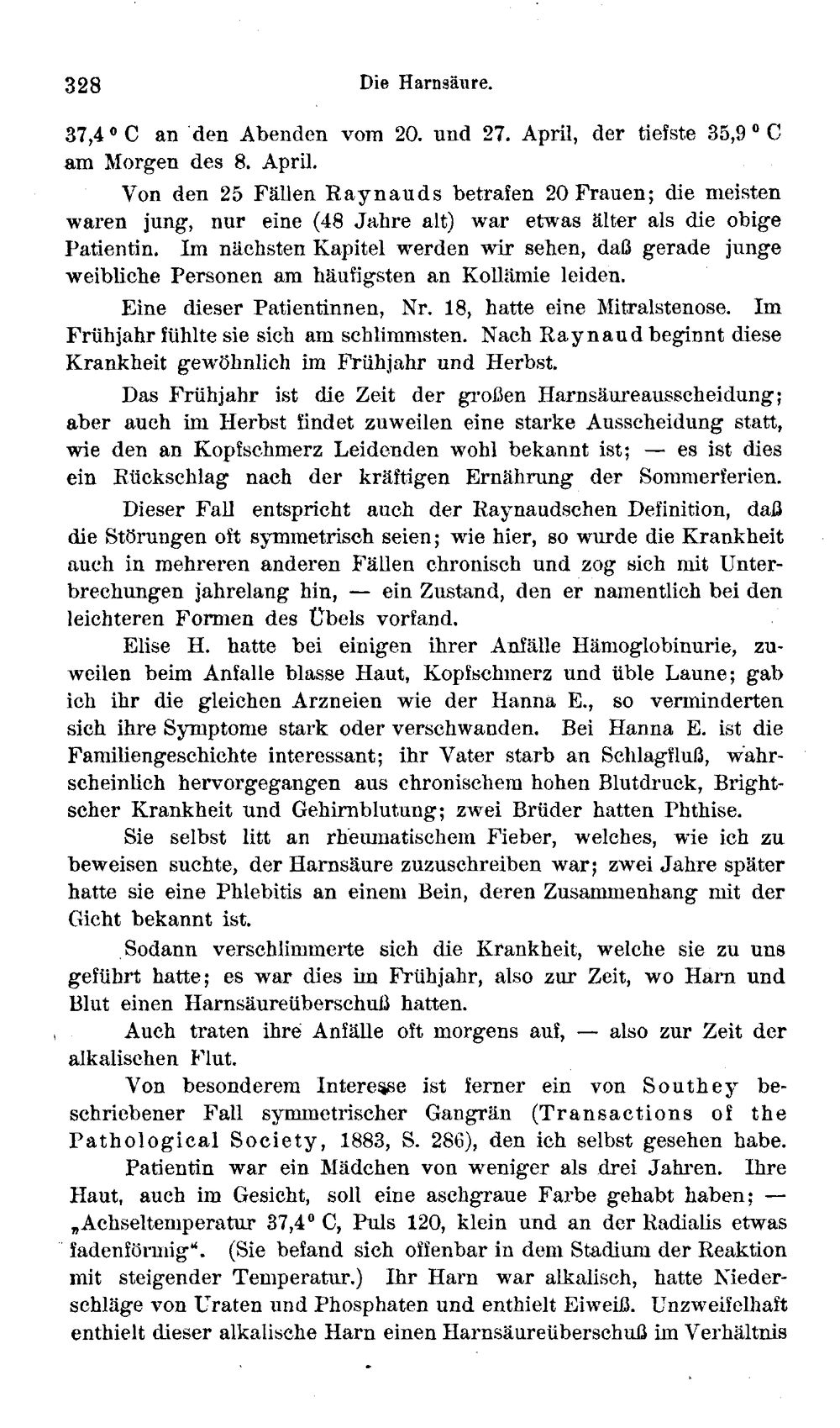 328 Die Harnsäure.

37,4 ° C an den Abenden vom 20. und 27. April, der tiefste 35,9 ° C am Morgen des 8. April.

Von den 25 Fällen Raynauds betrafen 20 Frauen; die meisten waren jung, nur eine (48 Jahre alt) war etwas älter als die obige Patientin. Im nächsten Kapitel werden wir sehen, daß gerade junge weibliche Personen am häufigsten an Kollämie leiden.

Eine dieser Patientinnen, Nr. 18, hatte eine Mitralstenose. Im Frühjahr fühlte sie sich am schlimmsten. Nach Raynaud beginnt diese Krankheit gewöhnlich im Frühjahr und Herbst.

Das Frühjahr ist die Zeit der großen Harnsäureausscheidung; aber auch im Herbst findet zuweilen eine starke Ausscheidung statt, wie den an Kopfschmerz Leidenden wohl bekannt ist; — es ist dies ein Rückschlag nach der kräftigen Ernährung der Sommerferien.

Dieser Fall entspricht auch der Raynaudschen Definition, daß die Störungen oft symmetrisch seien; wie hier, so wurde die Krankheit auch in mehreren anderen Fällen chronisch und zog sich mit Unterbrechungen jahrelang hin, — ein Zustand, den er namentlich bei den leichteren Formen des Übels vorfand.

Elise H. hatte bei einigen ihrer Anfälle Hämoglobinurie, zuweilen beim Anfalle blasse Haut, Kopfschmerz und üble Laune; gab ich ihr die gleichen Arzneien wie der Hanna E., so verminderten sich ihre Symptome stark oder verschwanden. Bei Hanna E. ist die Familiengeschichte interessant; ihr Vater starb an Schlagfluß, wahrscheinlich hervorgegangen aus chronischem hohen Blutdruck, Brightscher Krankheit und Gehirnblutung; zwei Brüder hatten Phthise.

Sie selbst litt an rheumatischem Fieber, welches, wie ich zu beweisen suchte, der Harnsäure zuzuschreiben war; zwei Jahre später hatte sie eine Phlebitis an einem Bein, deren Zusammenhang mit der Gicht bekannt ist.

Sodann verschlimmerte sich die Krankheit, welche sie zu uns geführt hatte; es war dies im Frühjahr, also zur Zeit, wo Harn und Blut einen Harnsäureüberschuß hatten.

Auch traten ihre Anfälle oft morgens auf, — also zur Zeit der alkalischen Flut.

Von besonderem Interesse ist ferner ein von Southey beschriebener Fall symmetrischer Gangrän (Transactions of the Pathological Society, 1883, S. 286), den ich selbst gesehen habe.

Patientin war ein Mädchen von weniger als drei Jahren. Ihre Haut, auch im Gesicht, soll eine aschgraue Farbe gehabt haben; — „Achseltemperatur 37,4° C, Puls 120, klein und an der Radialis etwas fadenförmig“. (Sie befand sich offenbar in dem Stadium der Reaktion mit steigender Temperatur.) Ihr Harn war alkalisch, hatte Niederschläge von Uraten und Phosphaten und enthielt Eiweiß. Unzweifelhaft enthielt dieser alkalische Harn einen Harnsäureüberschuß im Verhältnis